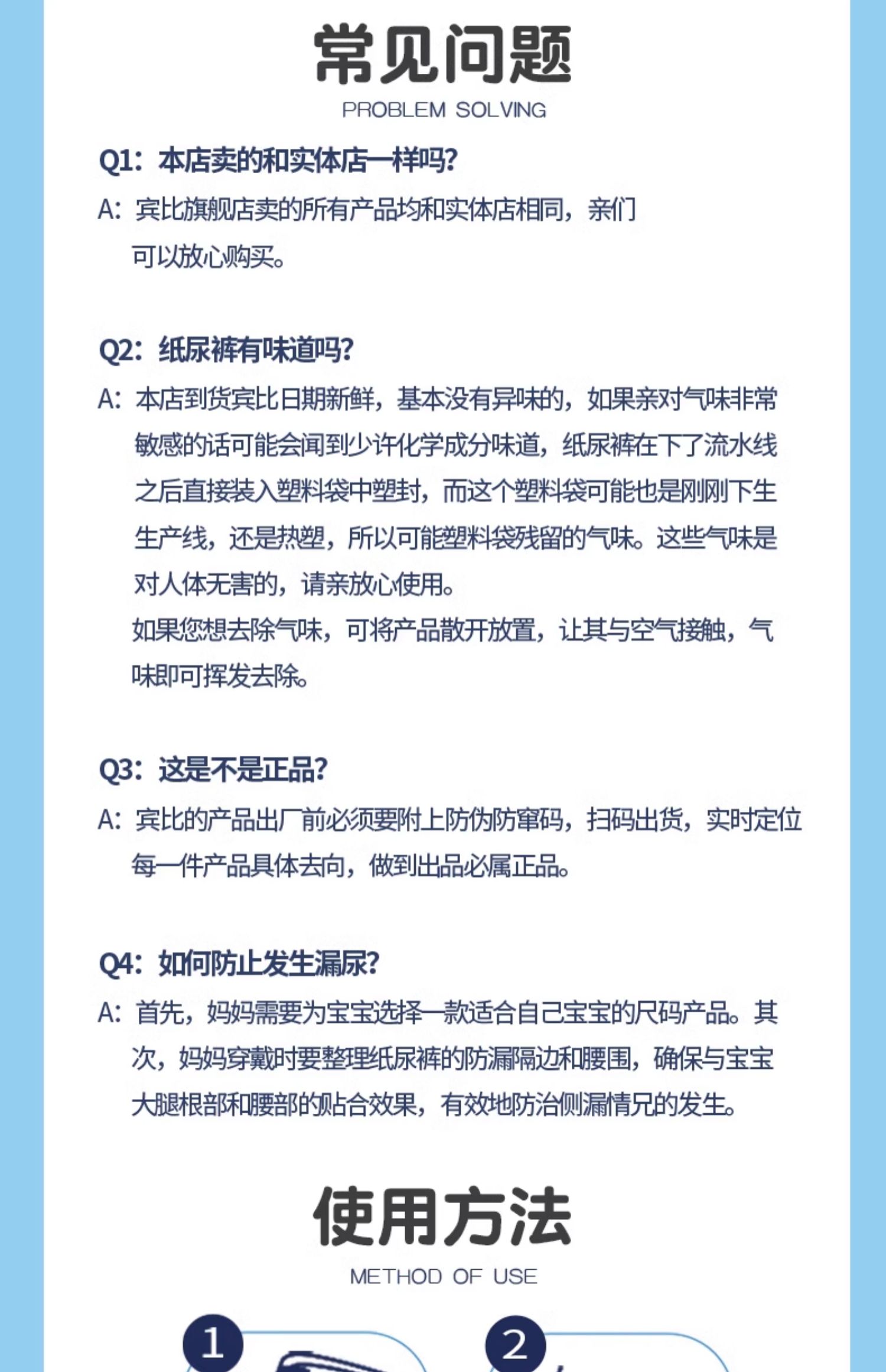 常见问题
PROBLEM SOLVING

Q1：本店卖的和实体店一样吗?
A：宾比旗舰店卖的所有产品均和实体店相同，亲们可以放心购买。

Q2：纸尿裤有味道吗?
A：本店到货宾比日期新鲜，基本没有异味的，如果亲对气味非常敏感的话可能会闻到少许化学成分味道，纸尿裤在下了流水线之后直接装入塑料袋中塑封，而这个塑料袋可能也是刚刚下生生产线，还是热塑，所以可能塑料袋残留的气味。这些气味是对人体无害的，请亲放心使用。
如果您想去除气味，可将产品散开放置，让其与空气接触，气味即可挥发去除。

Q3：这是不是正品?
A：宾比的产品出厂前必须要附上防伪防窜码，扫码出货，实时定位每一件产品具体去向，做到出品必属正品。

Q4：如何防止发生漏尿?
A：首先，妈妈需要为宝宝选择一款适合自己宝宝的尺码产品。其次，妈妈穿戴时要整理纸尿裤的防漏隔边和腰围，确保与宝宝大腿根部和腰部的贴合效果，有效地防治侧漏情况的发生。

使用方法
METHOD OF USE

1
2